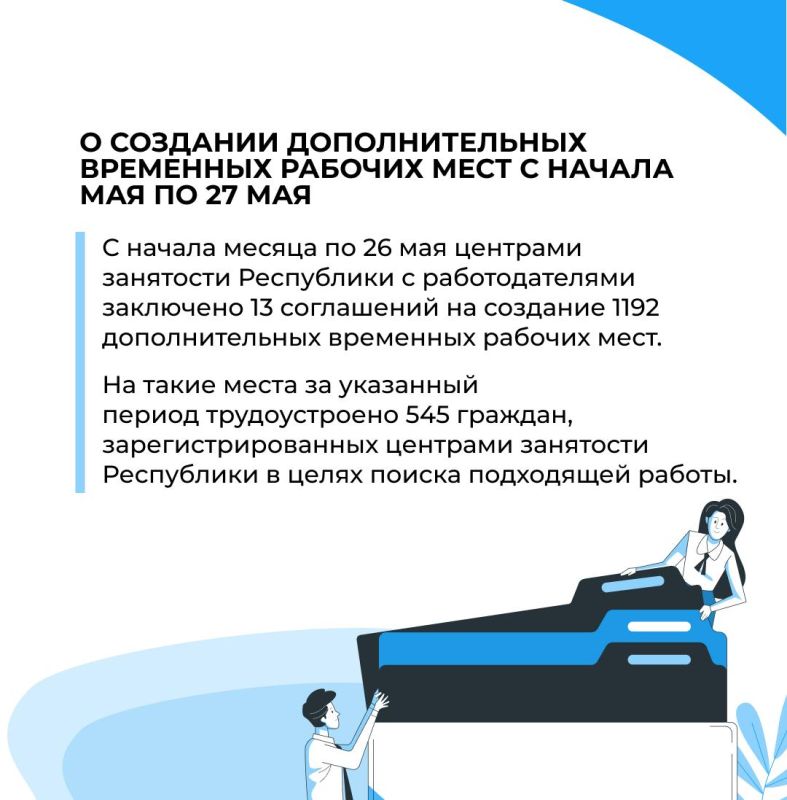 О СОЗДАНИИ ДОПОЛНИТЕЛЬНЫХ ВРЕМЕННЫХ РАБОЧИХ МЕСТ С НАЧАЛА МАЯ ПО 27 МАЯ

С начала месяца по 26 мая центрами занятости Республики с работодателями заключено 13 соглашений на создание 1192 дополнительных временных рабочих мест.

На такие места за указанный период трудоустроено 545 граждан, зарегистрированных центрами занятости Республики в целях поиска подходящей работы.